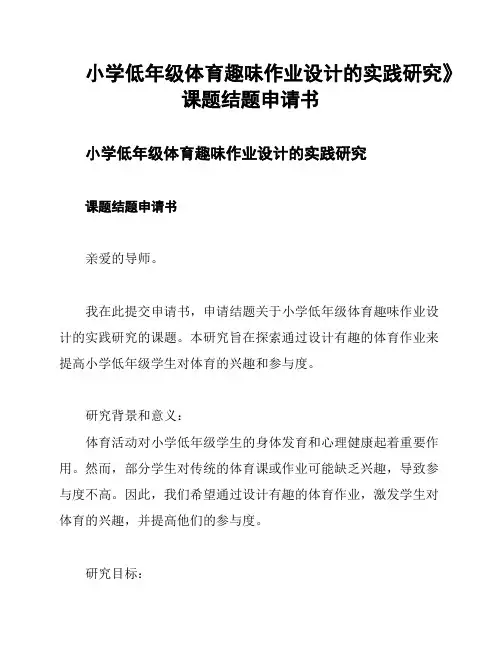 小学低年级体育趣味作业设计的实践研究》课题结题申请书

小学低年级体育趣味作业设计的实践研究

课题结题申请书

亲爱的导师。

我在此提交申请书，申请结题关于小学低年级体育趣味作业设计的实践研究的课题。本研究旨在探索通过设计有趣的体育作业来提高小学低年级学生对体育的兴趣和参与度。

研究背景和意义：
体育活动对小学低年级学生的身体发育和心理健康起着重要作用。然而，部分学生对传统的体育课或作业可能缺乏兴趣，导致参与度不高。因此，我们希望通过设计有趣的体育作业，激发学生对体育的兴趣，并提高他们的参与度。

研究目标：